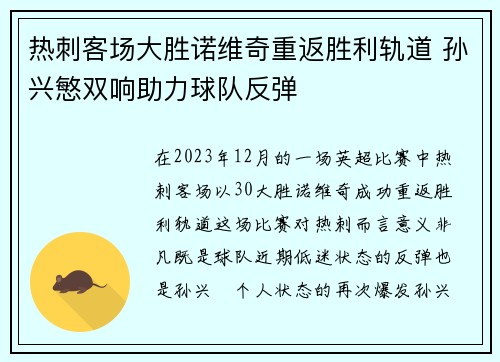 热刺客场大胜诺维奇重返胜利轨道 孙兴慜双响助力球队反弹

在2023年12月的一场英超比赛中热刺客场以30大胜诺维奇成功重返胜利轨道这场比赛对热刺而言意义非凡既是球队近期低迷状态的反弹也是孙兴 个人状态的再次爆发孙兴